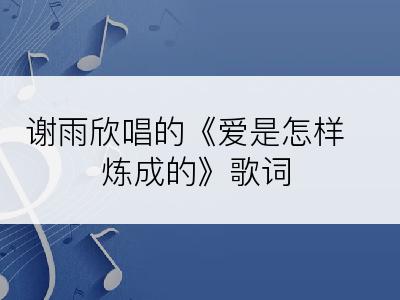 谢雨欣唱的《爱是怎样炼成的》歌词